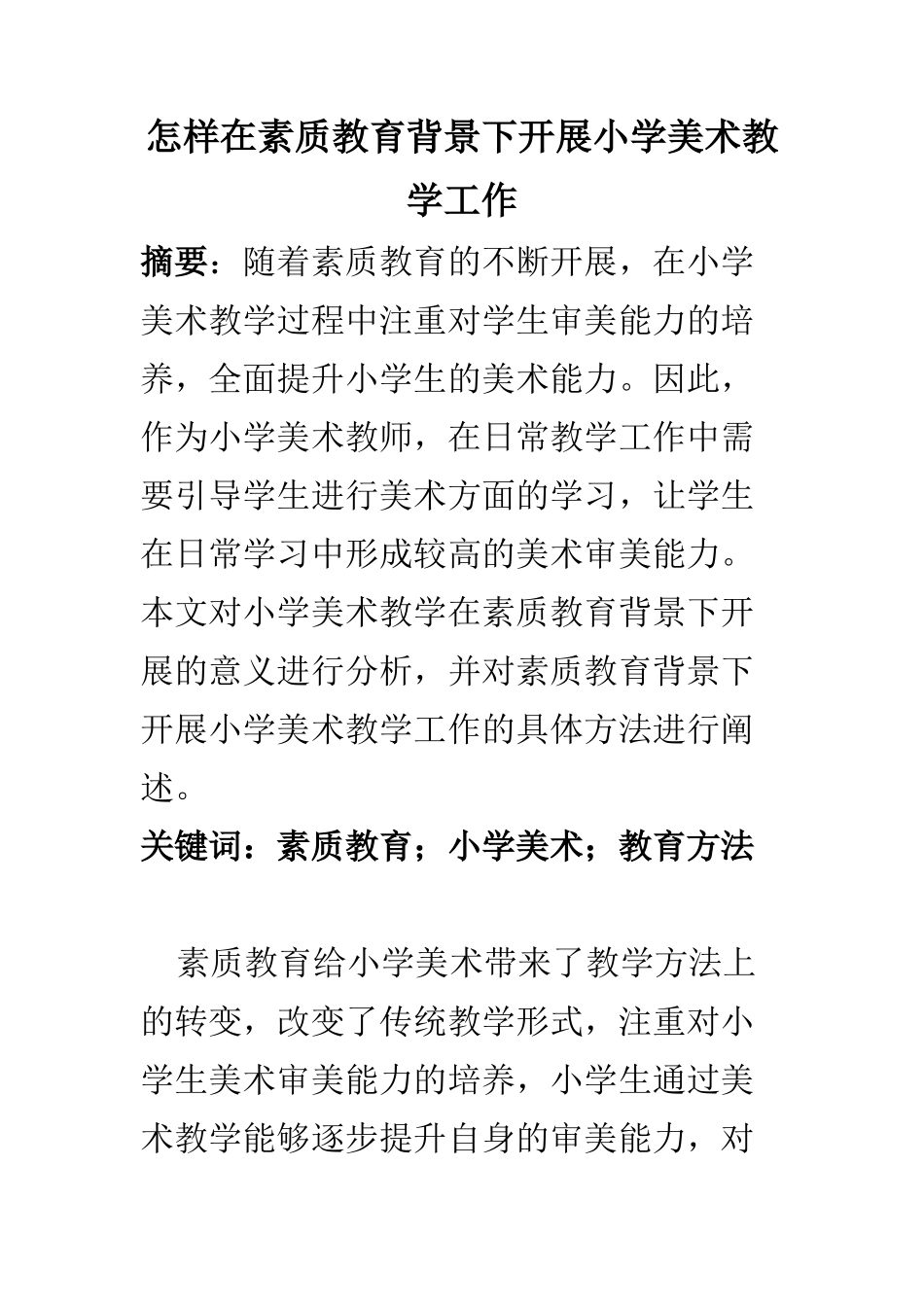 怎样在素质教育背景下开展小学美术教学工作

摘要：随着素质教育的不断开展，在小学美术教学过程中注重对学生审美能力的培养，全面提升小学生的美术能力。因此，作为小学美术教师，在日常教学工作中需要引导学生进行美术方面的学习，让学生在日常学习中形成较高的美术审美能力。本文对小学美术教学在素质教育背景下开展的意义进行分析，并对素质教育背景下开展小学美术教学工作的具体方法进行阐述。

关键词：素质教育；小学美术；教育方法

素质教育给小学美术带来了教学方法上的转变，改变了传统教学形式，注重对小学生美术审美能力的培养，小学生通过美术教学能够逐步提升自身的审美能力，对